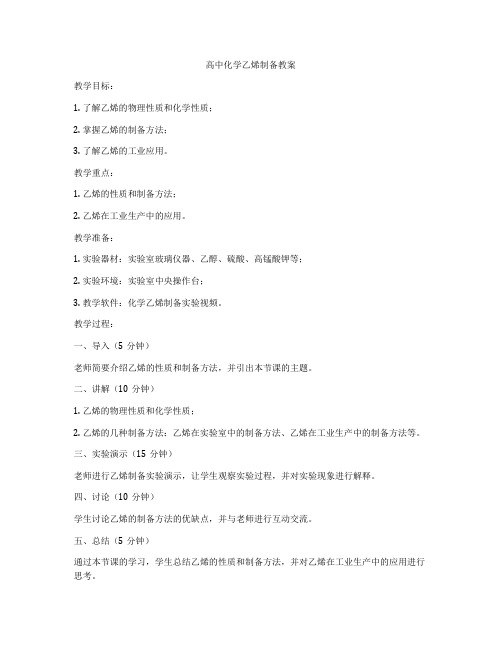 高中化学乙烯制备教案

教学目标：

1. 了解乙烯的物理性质和化学性质；

2. 掌握乙烯的制备方法；

3. 了解乙烯的工业应用。

教学重点：

1. 乙烯的性质和制备方法；

2. 乙烯在工业生产中的应用。

教学准备：

1. 实验器材：实验室玻璃仪器、乙醇、硫酸、高锰酸钾等；

2. 实验环境：实验室中央操作台；

3. 教学软件：化学乙烯制备实验视频。

教学过程：

一、导入（5 分钟）

老师简要介绍乙烯的性质和制备方法，并引出本节课的主题。

二、讲解（10 分钟）

1. 乙烯的物理性质和化学性质；

2. 乙烯的几种制备方法：乙烯在实验室中的制备方法、乙烯在工业生产中的制备方法等。

三、实验演示（15 分钟）

老师进行乙烯制备实验演示，让学生观察实验过程，并对实验现象进行解释。

四、讨论（10 分钟）

学生讨论乙烯的制备方法的优缺点，并与老师进行互动交流。

五、总结（5 分钟）

通过本节课的学习，学生总结乙烯的性质和制备方法，并对乙烯在工业生产中的应用进行思考。